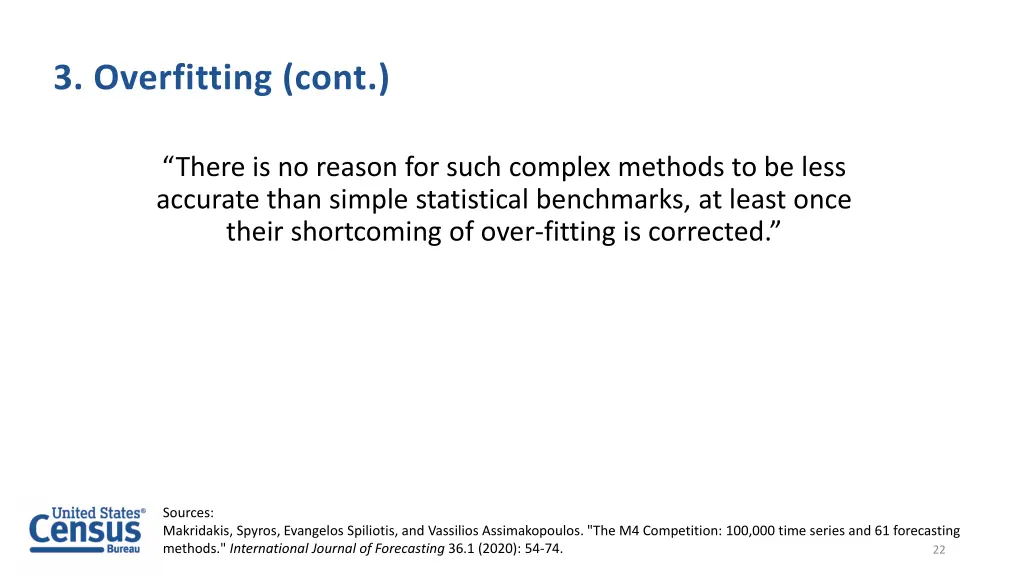 3. Overfitting (cont.)

“There is no reason for such complex methods to be less accurate than simple statistical benchmarks, at least once their shortcoming of over-fitting is corrected.”

United States® Census Bureau

Sources:
Makridakis, Spyros, Evangelos Spiliotis, and Vassilios Assimakopoulos. "The M4 Competition: 100,000 time series and 61 forecasting methods." International Journal of Forecasting 36.1 (2020): 54-74.

22